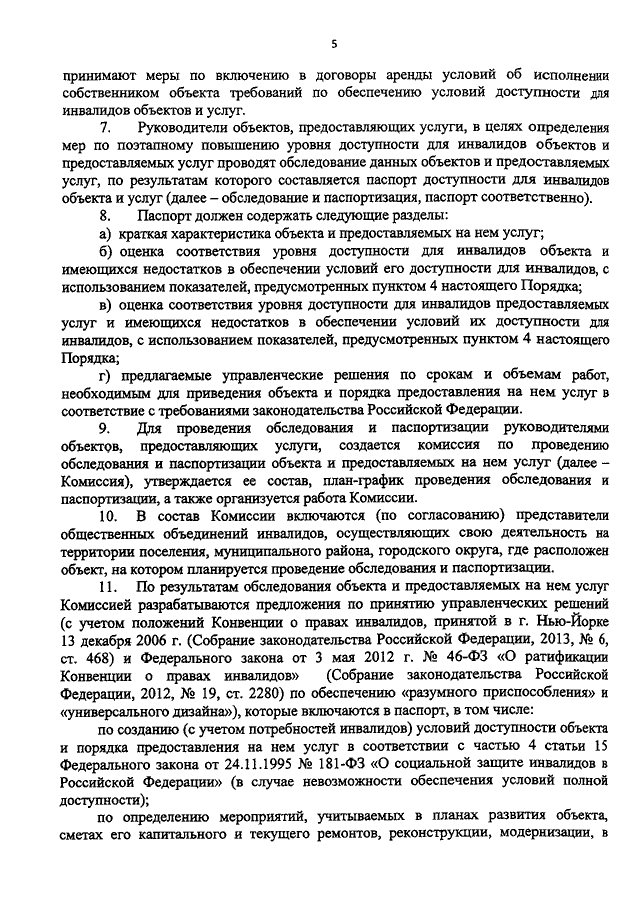 5

принимают меры по включению в договоры аренды условий об исполнении собственником объекта требований по обеспечению условий доступности для инвалидов объектов и услуг.

7. Руководители объектов, предоставляющих услуги, в целях определения мер по поэтапному повышению уровня доступности для инвалидов объектов и предоставляемых услуг проводят обследование данных объектов и предоставляемых услуг, по результатам которого составляется паспорт доступности для инвалидов объекта и услуг (далее – обследование и паспортизация, паспорт соответственно).

8. Паспорт должен содержать следующие разделы:

а) краткая характеристика объекта и предоставляемых на нем услуг;

б) оценка соответствия уровня доступности для инвалидов объекта и имеющихся недостатков в обеспечении условий его доступности для инвалидов, с использованием показателей, предусмотренных пунктом 4 настоящего Порядка;

в) оценка соответствия уровня доступности для инвалидов предоставляемых услуг и имеющихся недостатков в обеспечении условий их доступности для инвалидов, с использованием показателей, предусмотренных пунктом 4 настоящего Порядка;

г) предлагаемые управленческие решения по срокам и объемам работ, необходимым для приведения объекта и порядка предоставления на нем услуг в соответствие с требованиями законодательства Российской Федерации.

9. Для проведения обследования и паспортизации руководителями объектов, предоставляющих услуги, создается комиссия по проведению обследования и паспортизации объекта и предоставляемых на нем услуг (далее – Комиссия), утверждается ее состав, план-график проведения обследования и паспортизации, а также организуется работа Комиссии.

10. В состав Комиссии включаются (по согласованию) представители общественных объединений инвалидов, осуществляющих свою деятельность на территории поселения, муниципального района, городского округа, где расположен объект, на котором планируется проведение обследования и паспортизации.

11. По результатам обследования объекта и предоставляемых на нем услуг Комиссией разрабатываются предложения по принятию управленческих решений (с учетом положений Конвенции о правах инвалидов, принятой в г. Нью-Йорке 13 декабря 2006 г. (Собрание законодательства Российской Федерации, 2013, № 6, ст. 468) и Федерального закона от 3 мая 2012 г. № 46-ФЗ «О ратификации Конвенции о правах инвалидов» (Собрание законодательства Российской Федерации, 2012, № 19, ст. 2280) по обеспечению «разумного приспособления» и «универсального дизайна»), которые включаются в паспорт, в том числе:

по созданию (с учетом потребностей инвалидов) условий доступности объекта и порядка предоставления на нем услуг в соответствии с частью 4 статьи 15 Федерального закона от 24.11.1995 № 181-ФЗ «О социальной защите инвалидов в Российской Федерации» (в случае невозможности обеспечения условий полной доступности);

по определению мероприятий, учитываемых в планах развития объекта, сметах его капитального и текущего ремонтов, реконструкции, модернизации, в